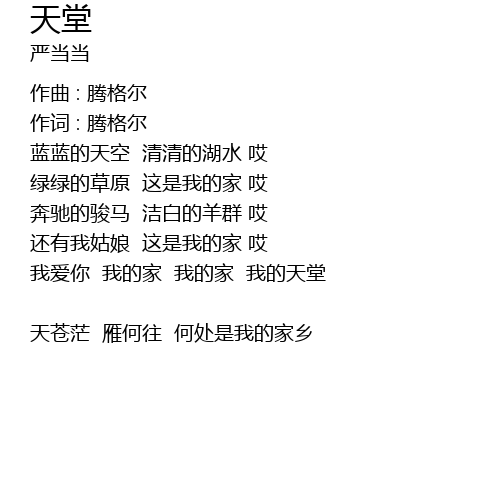 天堂
严当当

作曲：腾格尔
作词：腾格尔
蓝蓝的天空 清清的湖水 哎
绿绿的草原 这是我的家 哎
奔驰的骏马 洁白的羊群 哎
还有我姑娘 这是我的家 哎
我爱你 我的家 我的家 我的天堂

天苍茫 雁何往 何处是我的家乡